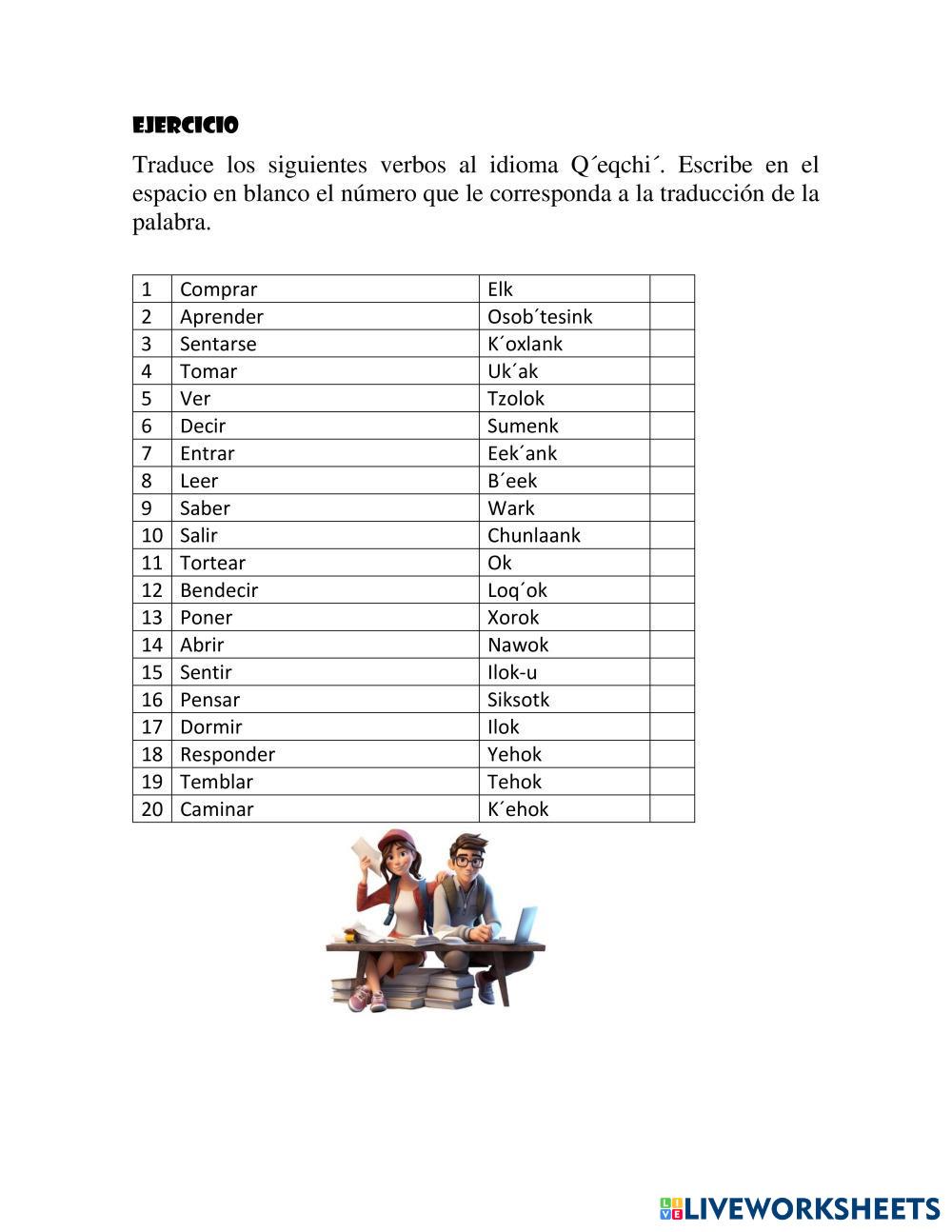 EJERCICIO

Traduce los siguientes verbos al idioma Q´eqchi´. Escribe en el espacio en blanco el número que le corresponda a la traducción de la palabra.

| 1 | Comprar | Elk | |
|---|---|---|---|
| 2 | Aprender | Osob´tesink | |
| 3 | Sentarse | K´oxlank | |
| 4 | Tomar | Uk´ak | |
| 5 | Ver | Tzolok | |
| 6 | Decir | Sumenk | |
| 7 | Entrar | Eek´ank | |
| 8 | Leer | B´eek | |
| 9 | Saber | Wark | |
| 10 | Salir | Chunlaank | |
| 11 | Tortear | Ok | |
| 12 | Bendecir | Loq´ok | |
| 13 | Poner | Xorok | |
| 14 | Abrir | Nawok | |
| 15 | Sentir | Ilok-u | |
| 16 | Pensar | Siksotk | |
| 17 | Dormir | Ilok | |
| 18 | Responder | Yehok | |
| 19 | Temblar | Tehok | |
| 20 | Caminar | K´ehok | |

LIVEWORKSHEETS